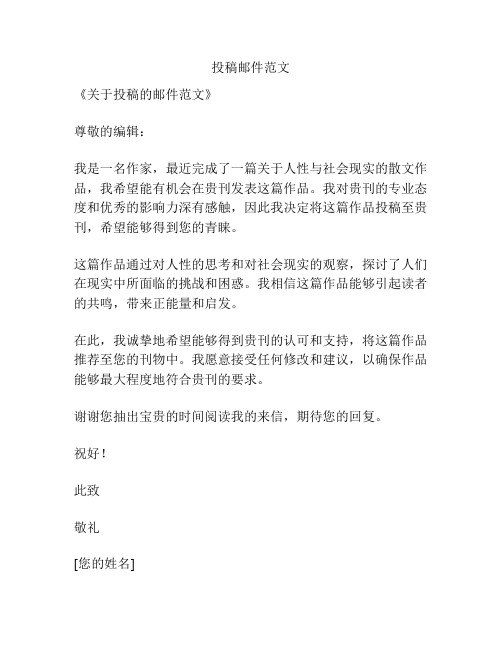 投稿邮件范文

《关于投稿的邮件范文》

尊敬的编辑：

我是一名作家，最近完成了一篇关于人性与社会现实的散文作品，我希望能有机会在贵刊发表这篇作品。我对贵刊的专业态度和优秀的影响力深有感触，因此我决定将这篇作品投稿至贵刊，希望能够得到您的青睐。

这篇作品通过对人性的思考和对社会现实的观察，探讨了人们在现实中所面临的挑战和困惑。我相信这篇作品能够引起读者的共鸣，带来正能量和启发。

在此，我诚挚地希望能够得到贵刊的认可和支持，将这篇作品推荐至您的刊物中。我愿意接受任何修改和建议，以确保作品能够最大程度地符合贵刊的要求。

谢谢您抽出宝贵的时间阅读我的来信，期待您的回复。

祝好！

此致

敬礼

[您的姓名]